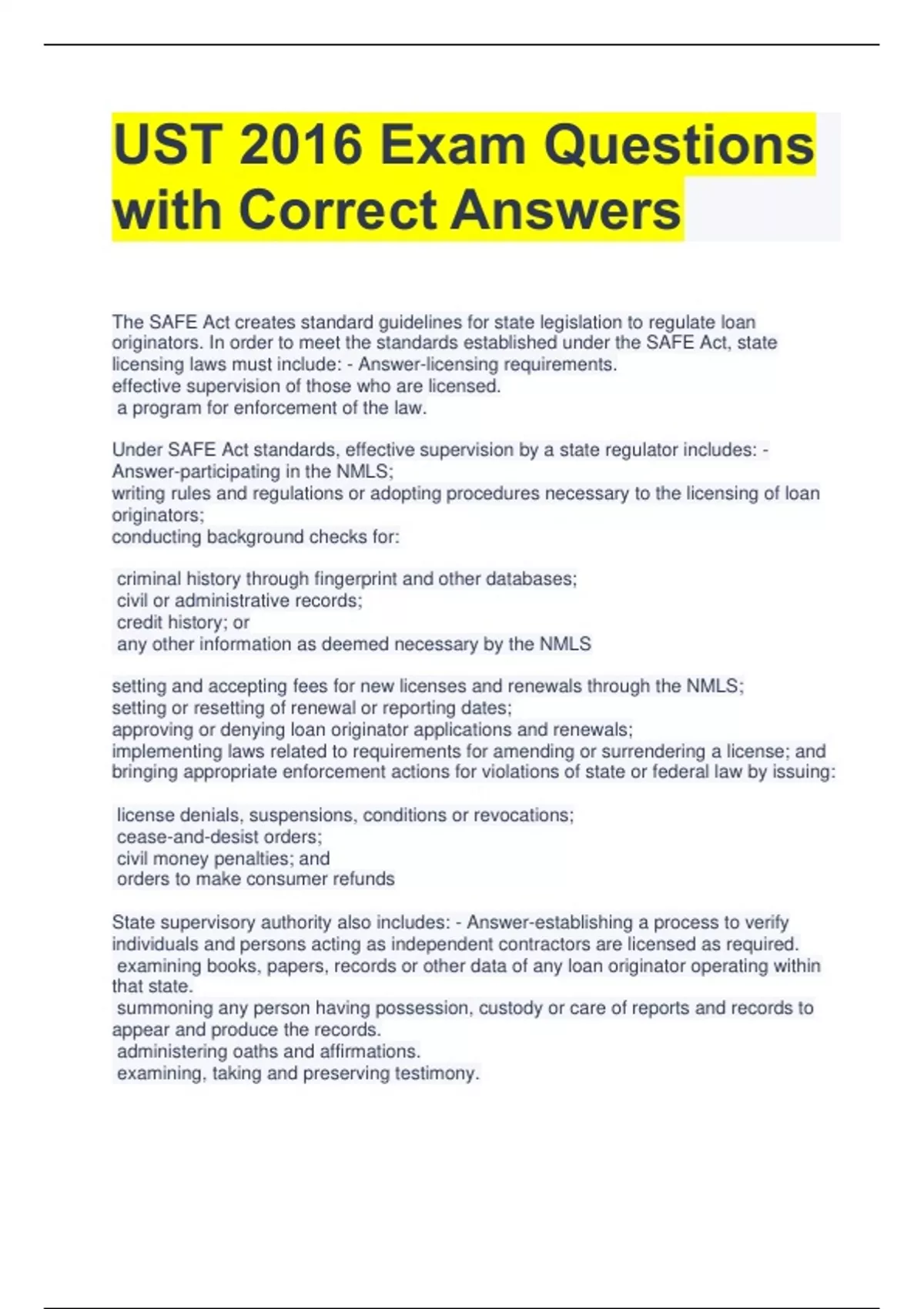 UST 2016 Exam Questions with Correct Answers

The SAFE Act creates standard guidelines for state legislation to regulate loan originators. In order to meet the standards established under the SAFE Act, state licensing laws must include: - Answer-licensing requirements.
effective supervision of those who are licensed.
a program for enforcement of the law.

Under SAFE Act standards, effective supervision by a state regulator includes: - Answer-participating in the NMLS;
writing rules and regulations or adopting procedures necessary to the licensing of loan originators;
conducting background checks for:

criminal history through fingerprint and other databases;
civil or administrative records;
credit history; or
any other information as deemed necessary by the NMLS

setting and accepting fees for new licenses and renewals through the NMLS;
setting or resetting of renewal or reporting dates;
approving or denying loan originator applications and renewals;
implementing laws related to requirements for amending or surrendering a license; and
bringing appropriate enforcement actions for violations of state or federal law by issuing:

license denials, suspensions, conditions or revocations;
cease-and-desist orders;
civil money penalties; and
orders to make consumer refunds

State supervisory authority also includes: - Answer-establishing a process to verify individuals and persons acting as independent contractors are licensed as required.
examining books, papers, records or other data of any loan originator operating within that state.
summoning any person having possession, custody or care of reports and records to appear and produce the records.
administering oaths and affirmations.
examining, taking and preserving testimony.